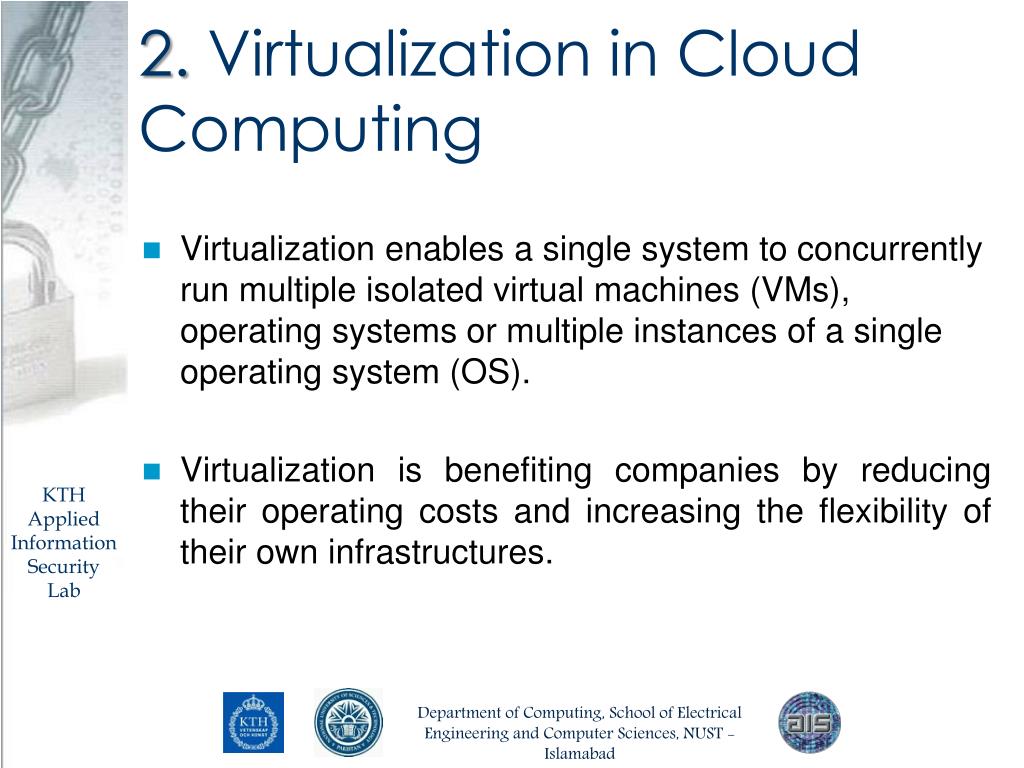 2. Virtualization in Cloud Computing

Virtualization enables a single system to concurrently run multiple isolated virtual machines (VMs), operating systems or multiple instances of a single operating system (OS).

Virtualization is benefiting companies by reducing their operating costs and increasing the flexibility of their own infrastructures.

KTH
Applied
Information
Security
Lab

KTH
VETENSKAP
OCH KONST

Department of Computing, School of Electrical Engineering and Computer Sciences, NUST - Islamabad

ais